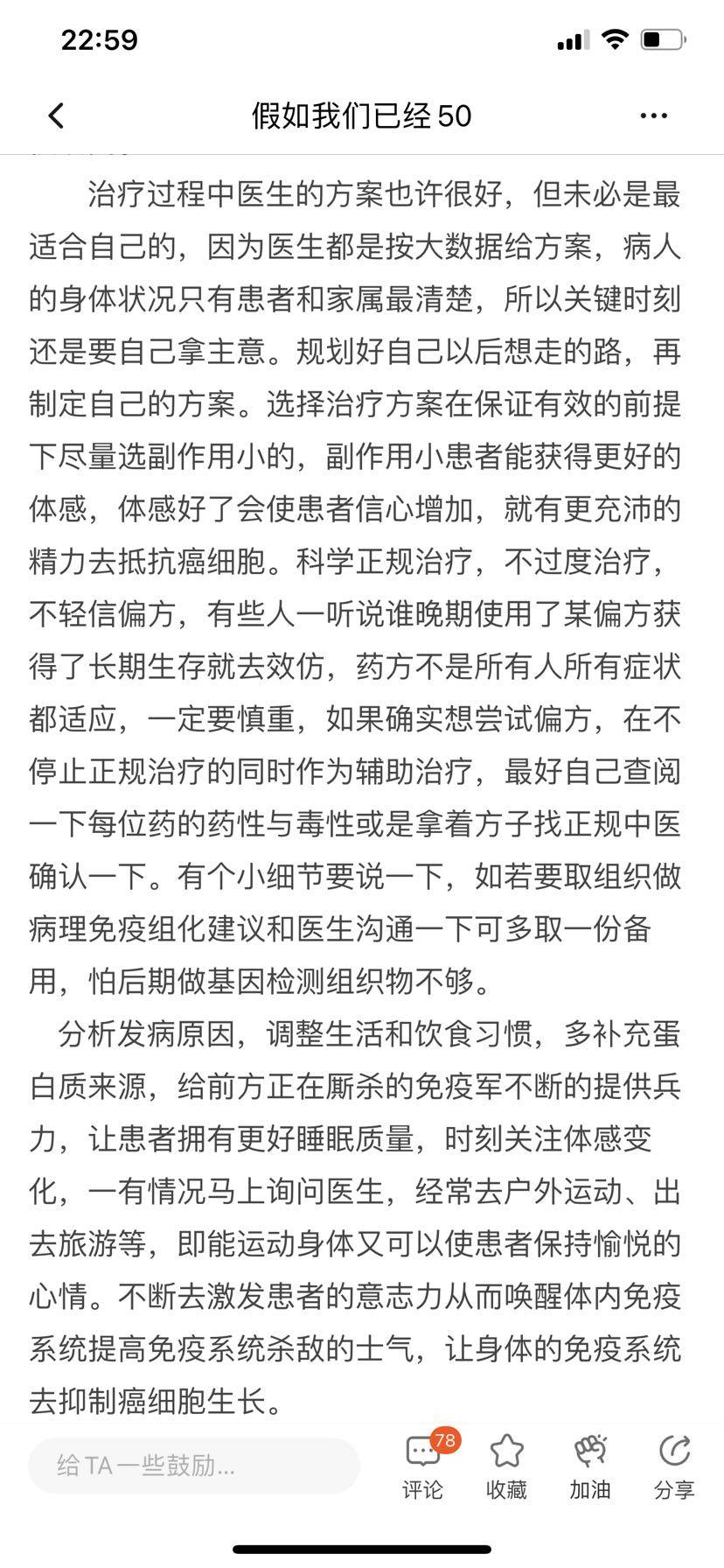 22:59

假如我们已经 50

治疗过程中医生的方案也许很好，但未必是最适合自己的，因为医生都是按大数据给方案，病人的身体状况只有患者和家属最清楚，所以关键时刻还是要自己拿主意。规划好自己以后想走的路，再制定自己的方案。选择治疗方案在保证有效的前提下尽量选副作用小的，副作用小患者能获得更好的体感，体感好了会使患者信心增加，就有更充沛的精力去抵抗癌细胞。科学正规治疗，不过度治疗，不轻信偏方，有些人一听说谁晚期使用了某偏方获得了长期生存就去效仿，药方不是所有人所有症状都适应，一定要慎重，如果确实想尝试偏方，在不停止正规治疗的同时作为辅助治疗，最好自己查阅一下每位药的药性与毒性或是拿着方子找正规中医确认一下。有个小细节要说一下，如若要取组织做病理免疫组化建议和医生沟通一下可多取一份备用，怕后期做基因检测组织物不够。

分析发病原因，调整生活和饮食习惯，多补充蛋白质来源，给前方正在厮杀的免疫军不断的提供兵力，让患者拥有更好睡眠质量，时刻关注体感变化，一有情况马上询问医生，经常去户外运动、出去旅游等，即能运动身体又可以使患者保持愉悦的心情。不断去激发患者的意志力从而唤醒体内免疫系统提高免疫系统杀敌的士气，让身体的免疫系统去抑制癌细胞生长。

给 TA 一些鼓励...
78
评论
收藏
加油
分享